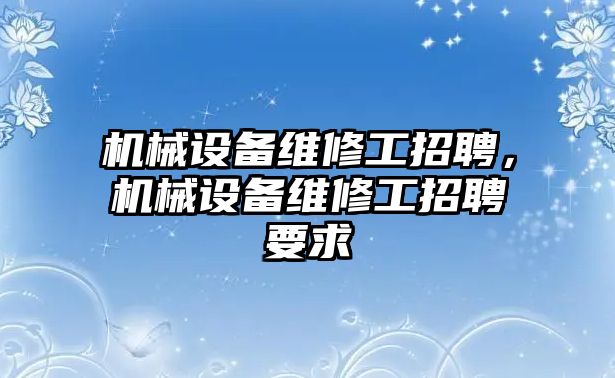 机械设备维修工招聘，机械设备维修工招聘要求